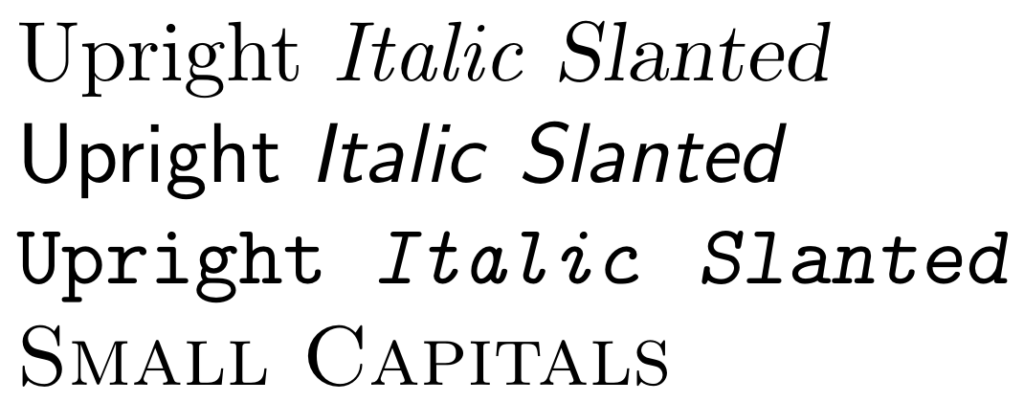 Upright Italic Slanted
Upright Italic Slanted
Upright Italic Slanted
Small Capitals